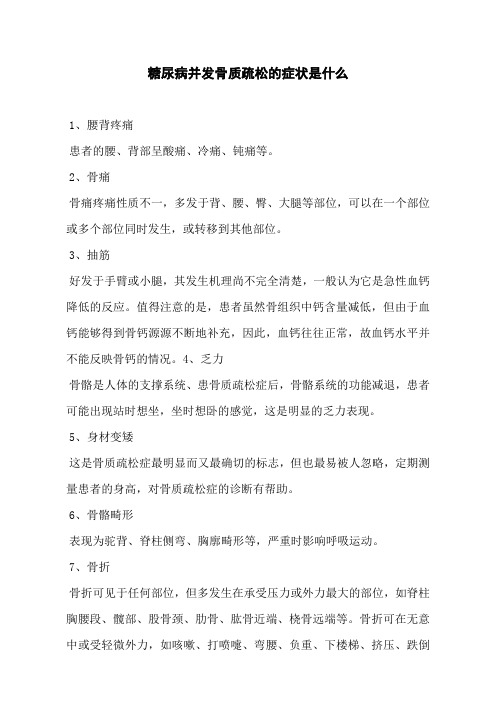 糖尿病并发骨质疏松的症状是什么

1、腰背疼痛

患者的腰、背部呈酸痛、冷痛、钝痛等。

2、骨痛

骨痛疼痛性质不一，多发于背、腰、臀、大腿等部位，可以在一个部位或多个部位同时发生，或转移到其他部位。

3、抽筋

好发于手臂或小腿，其发生机理尚不完全清楚，一般认为它是急性血钙降低的反应。值得注意的是，患者虽然骨组织中钙含量减低，但由于血钙能够得到骨钙源源不断地补充，因此，血钙往往正常，故血钙水平并不能反映骨钙的情况。4、乏力

骨骼是人体的支撑系统、患骨质疏松症后，骨骼系统的功能减退，患者可能出现站时想坐，坐时想卧的感觉，这是明显的乏力表现。

5、身材变矮

这是骨质疏松症最明显而又最确切的标志，但也最易被人忽略，定期测量患者的身高，对骨质疏松症的诊断有帮助。

6、骨骼畸形

表现为驼背、脊柱侧弯、胸廓畸形等，严重时影响呼吸运动。

7、骨折

骨折可见于任何部位，但多发生在承受压力或外力最大的部位，如脊柱胸腰段、髋部、股骨颈、肋骨、肱骨近端、桡骨远端等。骨折可在无意中或受轻微外力，如咳嗽、打喷嚏、弯腰、负重、下楼梯、挤压、跌倒